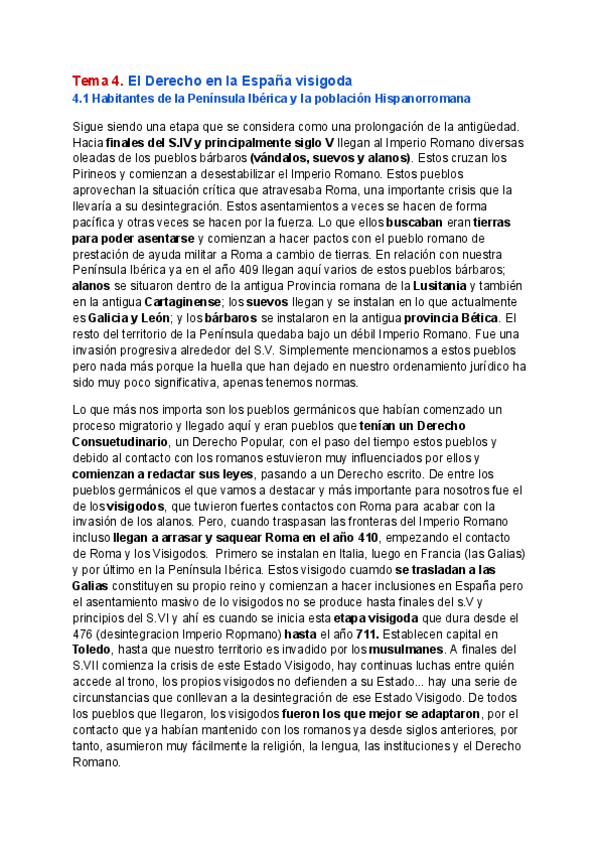 Tema 4. El Derecho en la España visigoda
4.1 Habitantes de la Península Ibérica y la población Hispanorromana

Sigue siendo una etapa que se considera como una prolongación de la antigüedad. Hacia finales del S.IV y principalmente siglo V llegan al Imperio Romano diversas oleadas de los pueblos bárbaros (vándalos, suevos y alanos). Estos cruzan los Pirineos y comienzan a desestabilizar el Imperio Romano. Estos pueblos aprovechan la situación crítica que atravesaba Roma, una importante crisis que la llevaría a su desintegración. Estos asentamientos a veces se hacen de forma pacífica y otras veces se hacen por la fuerza. Lo que ellos buscaban eran tierras para poder asentarse y comienzan a hacer pactos con el pueblo romano de prestación de ayuda militar a Roma a cambio de tierras. En relación con nuestra Península Ibérica ya en el año 409 llegan aquí varios de estos pueblos bárbaros; alanos se situaron dentro de la antigua Provincia romana de la Lusitania y también en la antigua Cartaginense; los suevos llegan y se instalan en lo que actualmente es Galicia y León; y los bárbaros se instalaron en la antigua provincia Bética. El resto del territorio de la Península quedaba bajo un débil Imperio Romano. Fue una invasión progresiva alrededor del S.V. Simplemente mencionamos a estos pueblos pero nada más porque la huella que han dejado en nuestro ordenamiento jurídico ha sido muy poco significativa, apenas tenemos normas.

Lo que más nos importa son los pueblos germánicos que habían comenzado un proceso migratorio y llegado aquí y eran pueblos que tenían un Derecho Consuetudinario, un Derecho Popular, con el paso del tiempo estos pueblos y debido al contacto con los romanos estuvieron muy influenciados por ellos y comienzan a redactar sus leyes, pasando a un Derecho escrito. De entre los pueblos germánicos el que vamos a destacar y más importante para nosotros fue el de los visigodos, que tuvieron fuertes contactos con Roma para acabar con la invasión de los alanos. Pero, cuando traspasan las fronteras del Imperio Romano incluso llegan a arrasar y saquear Roma en el año 410, empezando el contacto de Roma y los Visigodos. Primero se instalan en Italia, luego en Francia (las Galias) y por último en la Península Ibérica. Estos visigodo cuamdo se trasladan a las Galias constituyen su propio reino y comienzan a hacer inclusiones en España pero el asentamiento masivo de lo visigodos no se produce hasta finales del s.V y principios del S.VI y ahí es cuando se inicia esta etapa visigoda que dura desde el 476 (desintegracion Imperio Ropmano) hasta el año 711. Establecen capital en Toledo, hasta que nuestro territorio es invadido por los musulmanes. A finales del S.VII comienza la crisis de este Estado Visigodo, hay continuas luchas entre quién accede al trono, los propios visigodos no defienden a su Estado... hay una serie de circunstancias que conllevan a la desintegración de ese Estado Visigodo. De todos los pueblos que llegaron, los visigodos fueron los que mejor se adaptaron, por el contacto que ya habían mantenido con los romanos ya desde siglos anteriores, por tanto, asumieron muy fácilmente la religión, la lengua, las instituciones y el Derecho Romano.